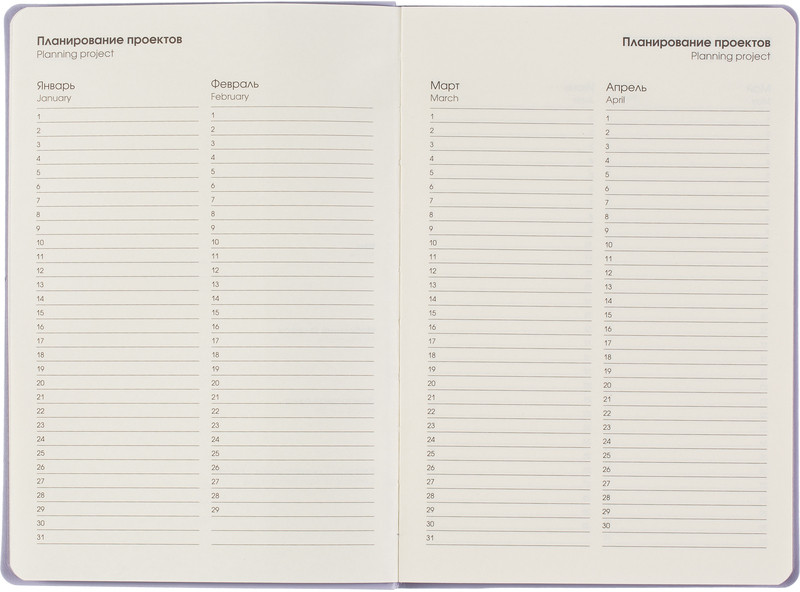 Планирование проектов
Planning project

Январь
January
1
2
3
4
5
6
7
8
9
10
11
12
13
14
15
16
17
18
19
20
21
22
23
24
25
26
27
28
29
30
31

Февраль
February
1
2
3
4
5
6
7
8
9
10
11
12
13
14
15
16
17
18
19
20
21
22
23
24
25
26
27
28
29

Планирование проектов
Planning project

Март
March
1
2
3
4
5
6
7
8
9
10
11
12
13
14
15
16
17
18
19
20
21
22
23
24
25
26
27
28
29
30
31

Апрель
April
1
2
3
4
5
6
7
8
9
10
11
12
13
14
15
16
17
18
19
20
21
22
23
24
25
26
27
28
29
30